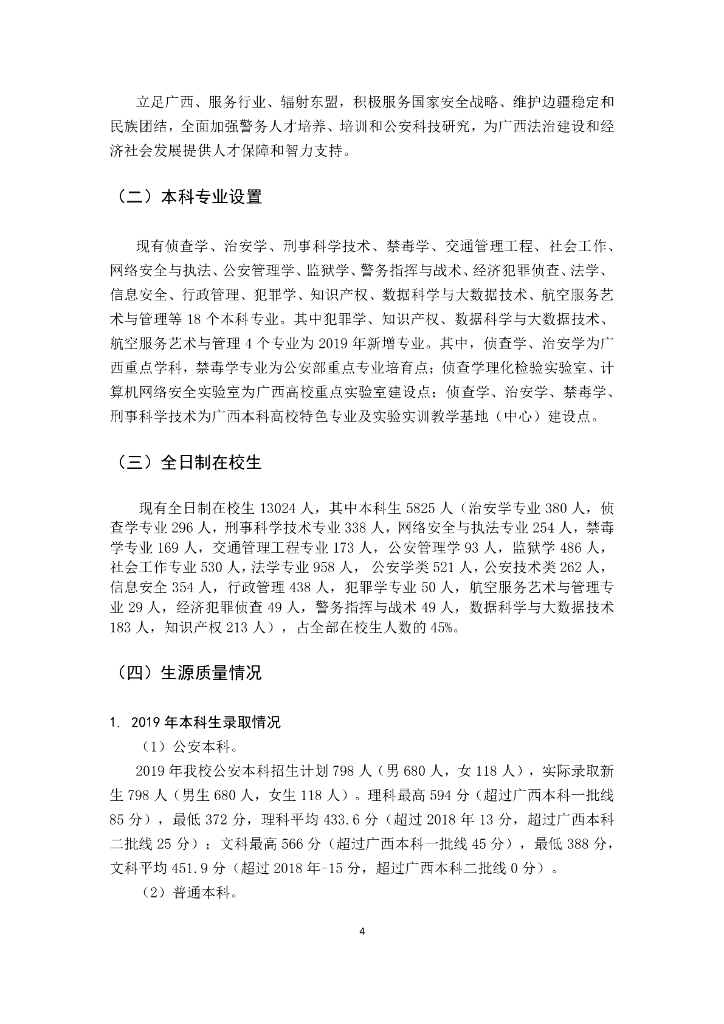 立足广西、服务行业、辐射东盟，积极服务国家安全战略、维护边疆稳定和民族团结，全面加强警务人才培养、培训和公安科技研究，为广西法治建设和经济社会发展提供人才保障和智力支持。

（二）本科专业设置

现有侦查学、治安学、刑事科学技术、禁毒学、交通管理工程、社会工作、网络安全与执法、公安管理学、监狱学、警务指挥与战术、经济犯罪侦查、法学、信息安全、行政管理、犯罪学、知识产权、数据科学与大数据技术、航空服务艺术与管理等 18 个本科专业。其中犯罪学、知识产权、数据科学与大数据技术、航空服务艺术与管理 4 个专业为 2019 年新增专业。其中，侦查学、治安学为广西重点学科，禁毒学专业为公安部重点专业培育点；侦查学理化检验实验室、计算机网络安全实验室为广西高校重点实验室建设点；侦查学、治安学、禁毒学、刑事科学技术为广西本科高校特色专业及实验实训教学基地（中心）建设点。

（三）全日制在校生

现有全日制在校生 13024 人，其中本科生 5825 人（治安学专业 380 人，侦查学专业 296 人，刑事科学技术专业 338 人，网络安全与执法专业 254 人，禁毒学专业 169 人，交通管理工程专业 173 人，公安管理学 93 人，监狱学 486 人，社会工作专业 530 人，法学专业 958 人，公安学类 521 人，公安技术类 262 人，信息安全 354 人，行政管理 438 人，犯罪学专业 50 人，航空服务艺术与管理专业 29 人，经济犯罪侦查 49 人，警务指挥与战术 49 人，数据科学与大数据技术 183 人，知识产权 213 人），占全部在校生人数的 45%。

（四）生源质量情况

1. 2019 年本科生录取情况

（1）公安本科。

2019 年我校公安本科招生计划 798 人（男 680 人，女 118 人），实际录取新生 798 人（男生 680 人，女生 118 人）。理科最高 594 分（超过广西本科一批线 85 分），最低 372 分，理科平均 433.6 分（超过 2018 年 13 分，超过广西本科二批线 25 分）；文科最高 566 分（超过广西本科一批线 45 分），最低 388 分，文科平均 451.9 分（超过 2018 年-15 分，超过广西本科二批线 0 分）。

（2）普通本科。

4